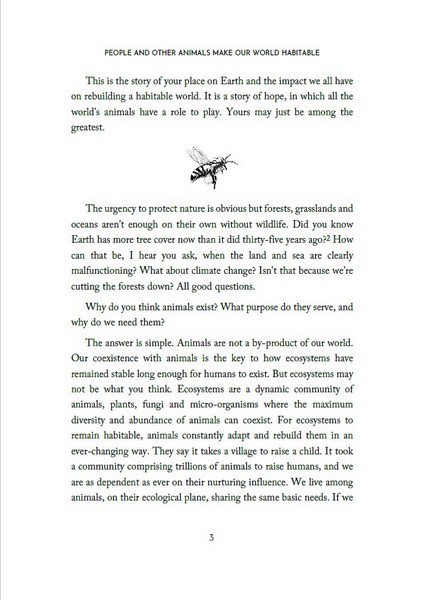 PEOPLE AND OTHER ANIMALS MAKE OUR WORLD HABITABLE

This is the story of your place on Earth and the impact we all have on rebuilding a habitable world. It is a story of hope, in which all the world's animals have a role to play. Yours may just be among the greatest.

The urgency to protect nature is obvious but forests, grasslands and oceans aren't enough on their own without wildlife. Did you know Earth has more tree cover now than it did thirty-five years ago?$^2$ How can that be, I hear you ask, when the land and sea are clearly malfunctioning? What about climate change? Isn't that because we're cutting the forests down? All good questions.

Why do you think animals exist? What purpose do they serve, and why do we need them?

The answer is simple. Animals are not a by-product of our world. Our coexistence with animals is the key to how ecosystems have remained stable long enough for humans to exist. But ecosystems may not be what you think. Ecosystems are a dynamic community of animals, plants, fungi and micro-organisms where the maximum diversity and abundance of animals can coexist. For ecosystems to remain habitable, animals constantly adapt and rebuild them in an ever-changing way. They say it takes a village to raise a child. It took a community comprising trillions of animals to raise humans, and we are as dependent as ever on their nurturing influence. We live among animals, on their ecological plane, sharing the same basic needs. If we

3